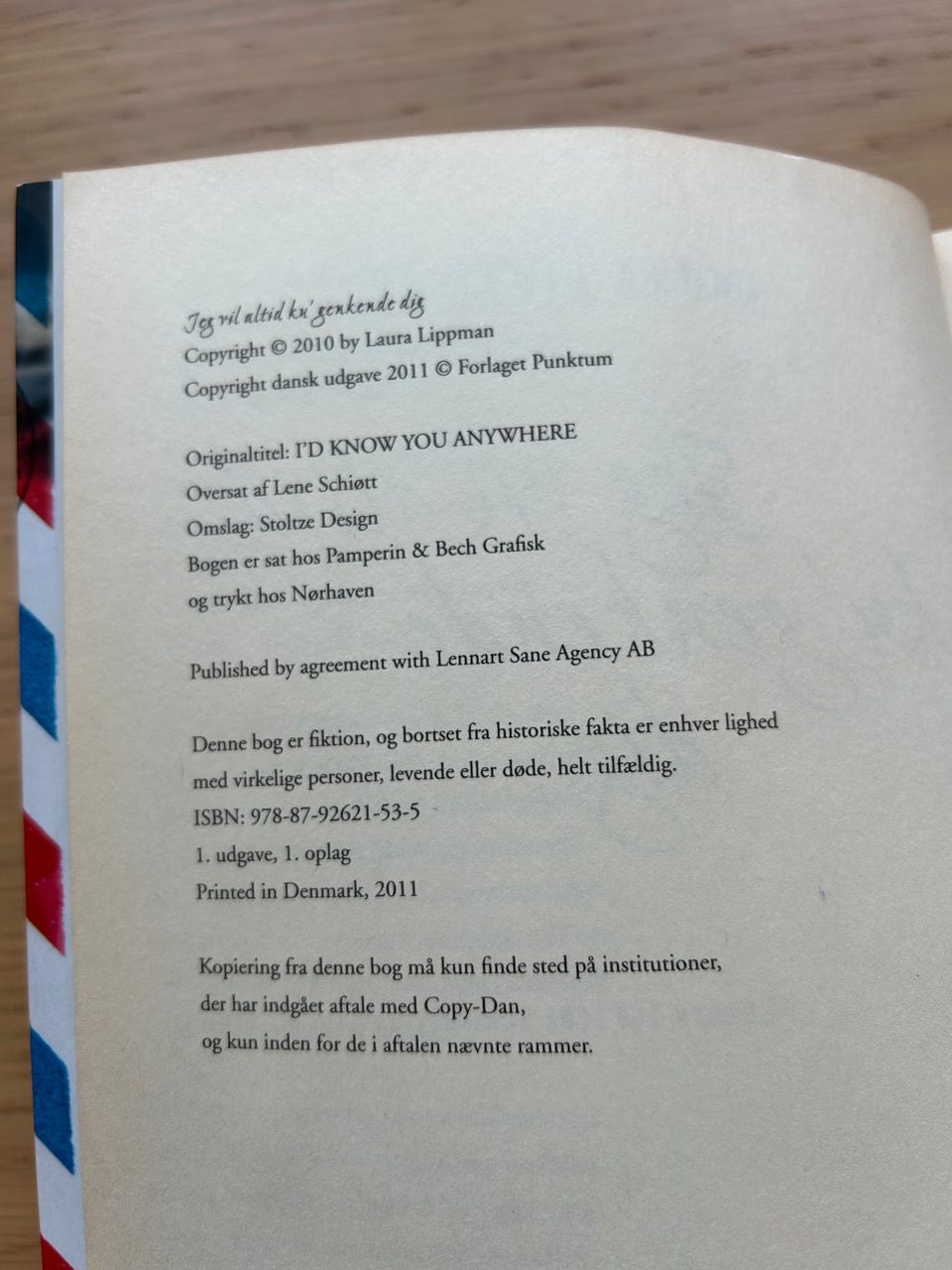 Jeg vil altid ku' genkende dig
Copyright © 2010 by Laura Lippman
Copyright dansk udgave 2011 © Forlaget Punktum

Originaltitel: I'D KNOW YOU ANYWHERE
Oversat af Lene Schiøtt
Omslag: Stoltze Design
Bogen er sat hos Pamperin & Bech Grafisk
og trykt hos Nørhaven

Published by agreement with Lennart Sane Agency AB

Denne bog er fiktion, og bortset fra historiske fakta er enhver lighed med virkelige personer, levende eller døde, helt tilfældig.
ISBN: 978-87-92621-53-5
1. udgave, 1. oplag
Printed in Denmark, 2011

Kopiering fra denne bog må kun finde sted på institutioner,
der har indgået aftale med Copy-Dan,
og kun inden for de i aftalen nævnte rammer.